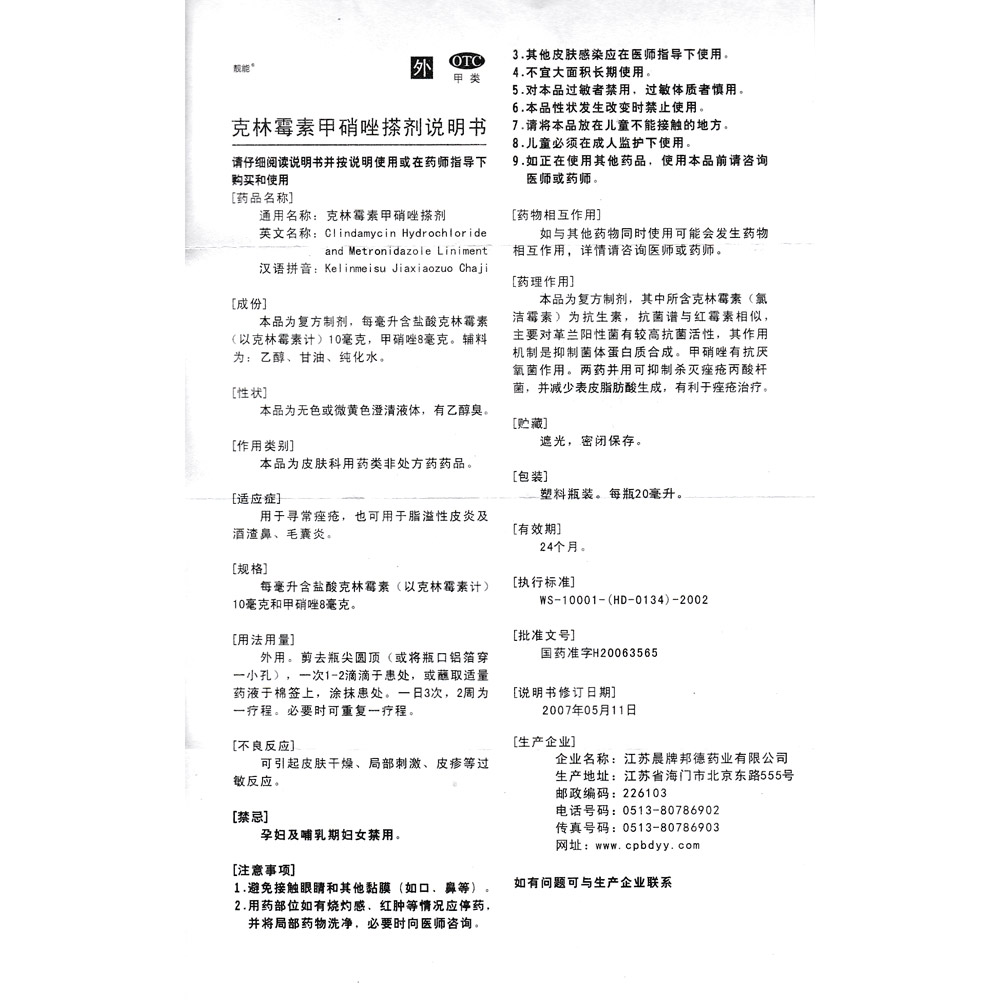 靓能®

外

OTC
甲类

克林霉素甲硝唑搽剂说明书

请仔细阅读说明书并按说明使用或在药师指导下购买和使用

[药品名称]

通用名称：克林霉素甲硝唑搽剂
英文名称：Clindamycin Hydrochloride and Metronidazole Liniment
汉语拼音：Kelinmeisu Jiaxiaozuo Chaji

[成份]

本品为复方制剂，每毫升含盐酸克林霉素（以克林霉素计）10毫克，甲硝唑8毫克。辅料为：乙醇、甘油、纯化水。

[性状]

本品为无色或微黄色澄清液体，有乙醇臭。

[作用类别]

本品为皮肤科用药类非处方药药品。

[适应症]

用于寻常痤疮，也可用于脂溢性皮炎及酒渣鼻、毛囊炎。

[规格]

每毫升含盐酸克林霉素（以克林霉素计）10毫克和甲硝唑8毫克。

[用法用量]

外用。剪去瓶尖圆顶（或将瓶口铝箔穿一小孔），一次1-2滴滴于患处，或蘸取适量药液于棉签上，涂抹患处。一日3次，2周为一疗程。必要时可重复一疗程。

[不良反应]

可引起皮肤干燥、局部刺激、皮疹等过敏反应。

[禁忌]

孕妇及哺乳期妇女禁用。

[注意事项]

1.避免接触眼睛和其他黏膜（如口、鼻等）。
2.用药部位如有烧灼感、红肿等情况应停药，并将局部药物洗净，必要时向医师咨询。
3.其他皮肤感染应在医师指导下使用。
4.不宜大面积长期使用。
5.对本品过敏者禁用，过敏体质者慎用。
6.本品性状发生改变时禁止使用。
7.请将本品放在儿童不能接触的地方。
8.儿童必须在成人监护下使用。
9.如正在使用其他药品，使用本品前请咨询医师或药师。

[药物相互作用]

如与其他药物同时使用可能会发生药物相互作用，详情请咨询医师或药师。

[药理作用]

本品为复方制剂，其中所含克林霉素（氯洁霉素）为抗生素，抗菌谱与红霉素相似，主要对革兰阳性菌有较高抗菌活性，其作用机制是抑制菌体蛋白质合成。甲硝唑有抗厌氧菌作用。两药并用可抑制杀灭痤疮丙酸杆菌，并减少表皮脂肪酸生成，有利于痤疮治疗。

[贮藏]

遮光，密闭保存。

[包装]

塑料瓶装。每瓶20毫升。

[有效期]

24个月。

[执行标准]

WS-10001-(HD-0134)-2002

[批准文号]

国药准字H20063565

[说明书修订日期]

2007年05月11日

[生产企业]

企业名称：江苏晨牌邦德药业有限公司
生产地址：江苏省海门市北京东路555号
邮政编码：226103
电话号码：0513-80786902
传真号码：0513-80786903
网址：www.cpbdyy.com

如有问题可与生产企业联系